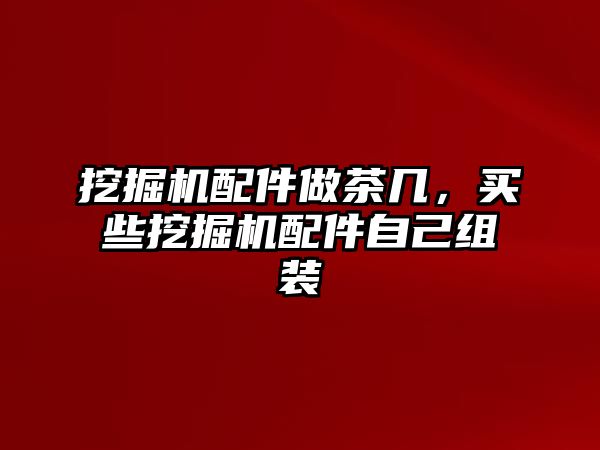 挖掘机配件做茶几，买些挖掘机配件自己组装